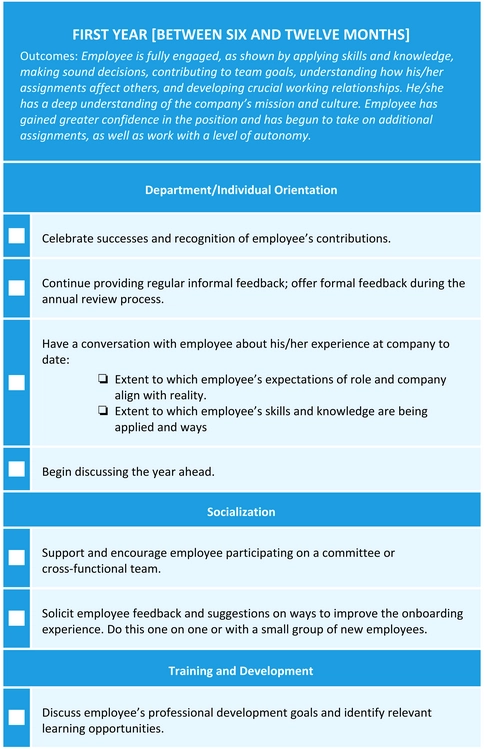 FIRST YEAR [BETWEEN SIX AND TWELVE MONTHS]

Outcomes: Employee is fully engaged, as shown by applying skills and knowledge, making sound decisions, contributing to team goals, understanding how his/her assignments affect others, and developing crucial working relationships. He/she has a deep understanding of the company's mission and culture. Employee has gained greater confidence in the position and has begun to take on additional assignments, as well as work with a level of autonomy.

Department/Individual Orientation

Celebrate successes and recognition of employee's contributions.

Continue providing regular informal feedback; offer formal feedback during the annual review process.

Have a conversation with employee about his/her experience at company to date:

❏ Extent to which employee's expectations of role and company align with reality.

❏ Extent to which employee's skills and knowledge are being applied and ways

Begin discussing the year ahead.

Socialization

Support and encourage employee participating on a committee or cross-functional team.

Solicit employee feedback and suggestions on ways to improve the onboarding experience. Do this one on one or with a small group of new employees.

Training and Development

Discuss employee's professional development goals and identify relevant learning opportunities.